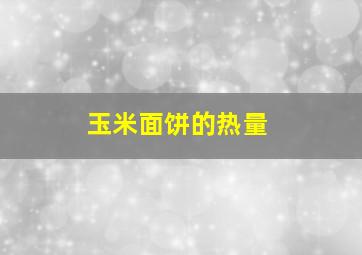 玉米面饼的热量